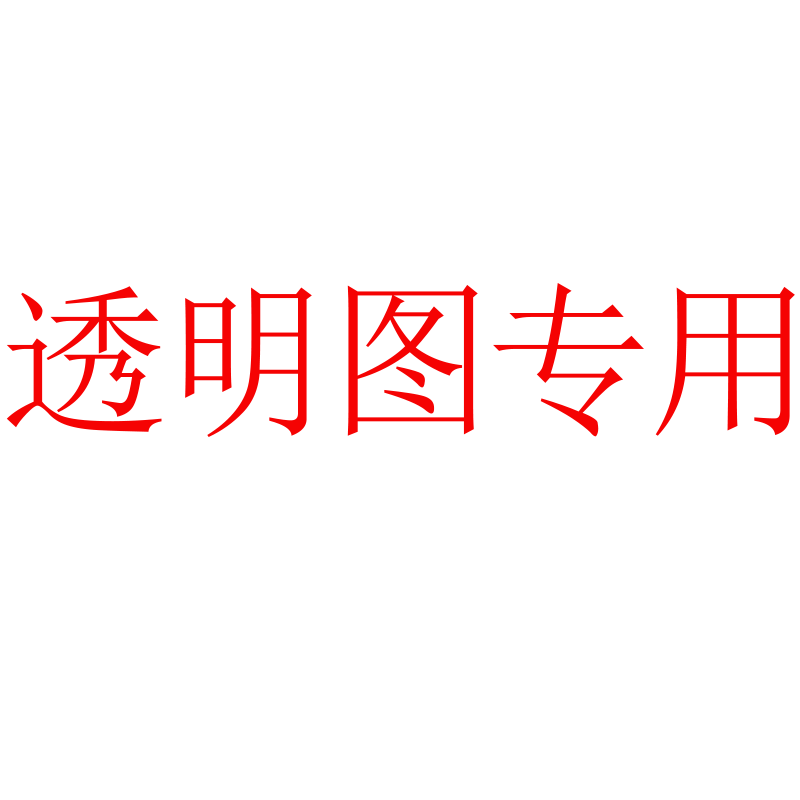 透明图专用